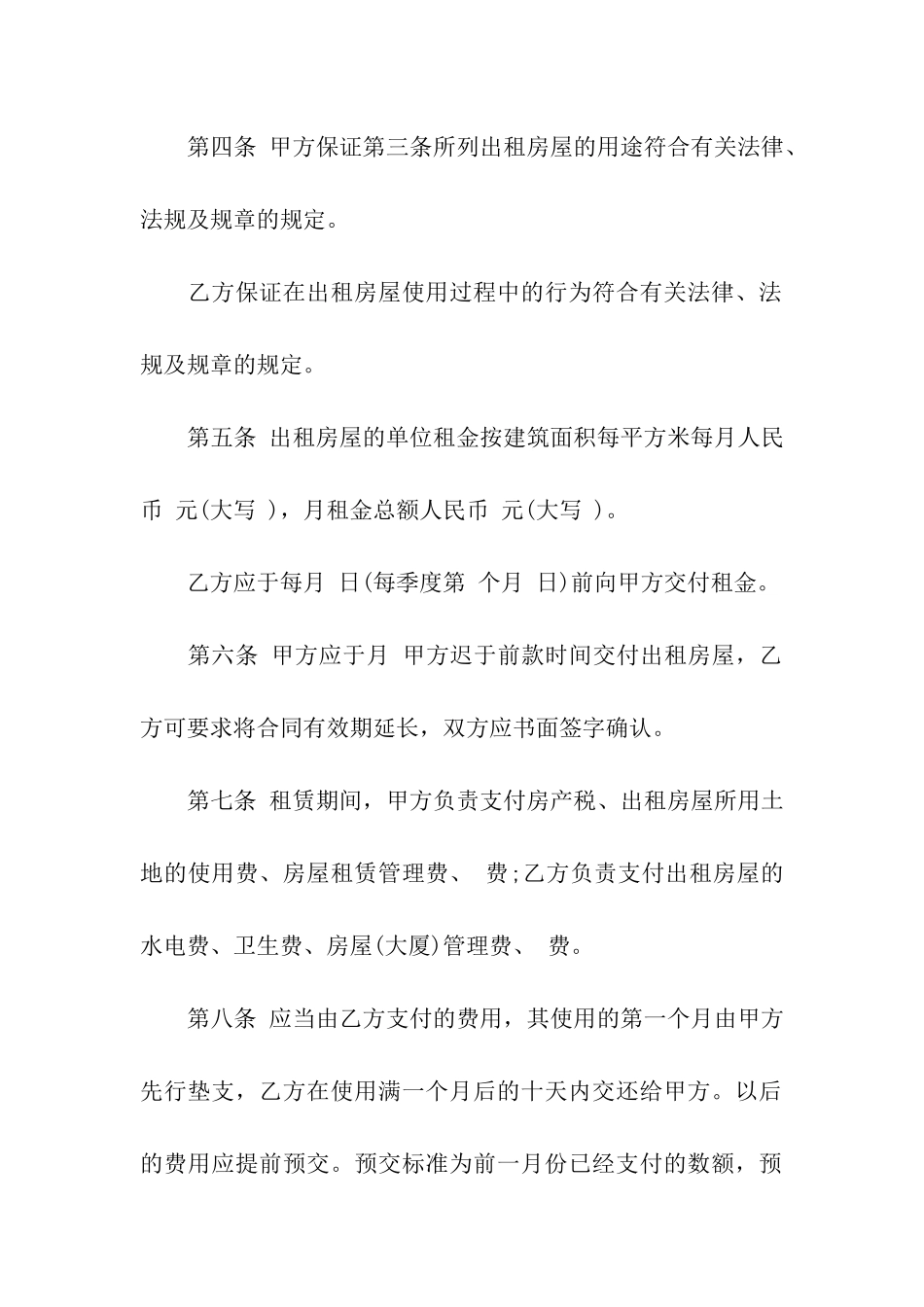 第四条 甲方保证第三条所列出租房屋的用途符合有关法律、法规及规章的规定。

乙方保证在出租房屋使用过程中的行为符合有关法律、法规及规章的规定。

第五条 出租房屋的单位租金按建筑面积每平方米每月人民币 元(大写 )，月租金总额人民币 元(大写 )。

乙方应于每月 日(每季度第 个月 日)前向甲方交付租金。

第六条 甲方应于月 甲方迟于前款时间交付出租房屋，乙方可要求将合同有效期延长，双方应书面签字确认。

第七条 租赁期间，甲方负责支付房产税、出租房屋所用土地的使用费、房屋租赁管理费、 费;乙方负责支付出租房屋的水电费、卫生费、房屋(大厦)管理费、 费。

第八条 应当由乙方支付的费用，其使用的第一个月由甲方先行垫支，乙方在使用满一个月后的十天内交还给甲方。以后的费用应提前预交。预交标准为前一月份已经支付的数额，预